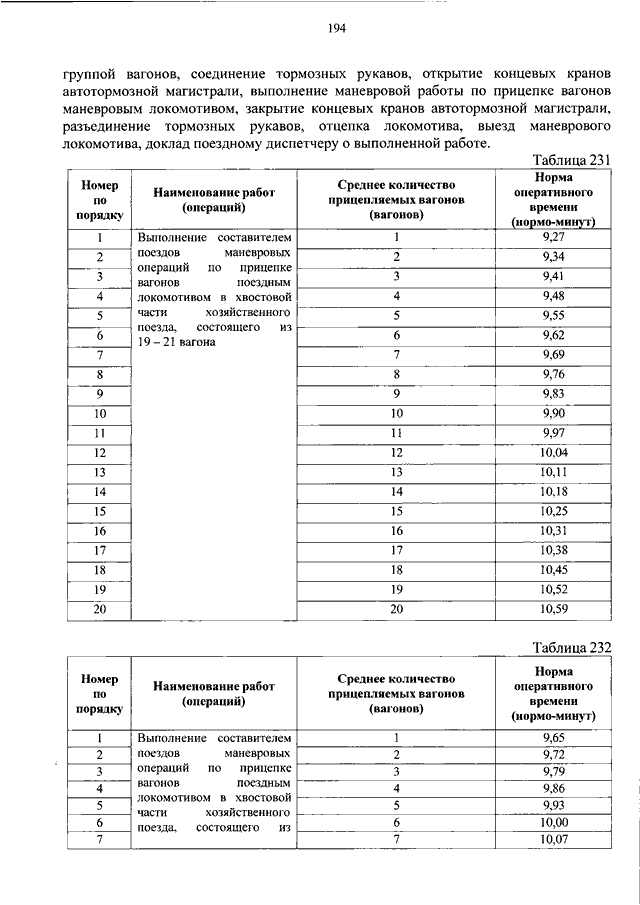 194

группой вагонов, соединение тормозных рукавов, открытие концевых кранов автотормозной магистрали, выполнение маневровой работы по прицепке вагонов маневровым локомотивом, закрытие концевых кранов автотормозной магистрали, разъединение тормозных рукавов, отцепка локомотива, выезд маневрового локомотива, доклад поездному диспетчеру о выполненной работе.

Таблица 231

| Номер по порядку | Наименование работ (операций) | Среднее количество прицепляемых вагонов (вагонов) | Норма оперативного времени (нормо-минут) |
|---|---|---|---|
| 1 | Выполнение составителем поездов маневровых операций по прицепке вагонов поездным локомотивом в хвостовой части хозяйственного поезда, состоящего из 19 – 21 вагона | 1 | 9,27 |
| 2 | | 2 | 9,34 |
| 3 | | 3 | 9,41 |
| 4 | | 4 | 9,48 |
| 5 | | 5 | 9,55 |
| 6 | | 6 | 9,62 |
| 7 | | 7 | 9,69 |
| 8 | | 8 | 9,76 |
| 9 | | 9 | 9,83 |
| 10 | | 10 | 9,90 |
| 11 | | 11 | 9,97 |
| 12 | | 12 | 10,04 |
| 13 | | 13 | 10,11 |
| 14 | | 14 | 10,18 |
| 15 | | 15 | 10,25 |
| 16 | | 16 | 10,31 |
| 17 | | 17 | 10,38 |
| 18 | | 18 | 10,45 |
| 19 | | 19 | 10,52 |
| 20 | | 20 | 10,59 |

Таблица 232

| Номер по порядку | Наименование работ (операций) | Среднее количество прицепляемых вагонов (вагонов) | Норма оперативного времени (нормо-минут) |
|---|---|---|---|
| 1 | Выполнение составителем поездов маневровых операций по прицепке вагонов поездным локомотивом в хвостовой части хозяйственного поезда, состоящего из | 1 | 9,65 |
| 2 | | 2 | 9,72 |
| 3 | | 3 | 9,79 |
| 4 | | 4 | 9,86 |
| 5 | | 5 | 9,93 |
| 6 | | 6 | 10,00 |
| 7 | | 7 | 10,07 |